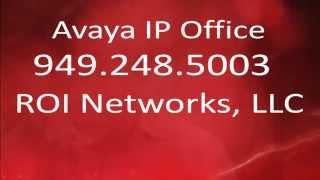 Avaya IP Office
949.248.5003
ROI Networks, LLC